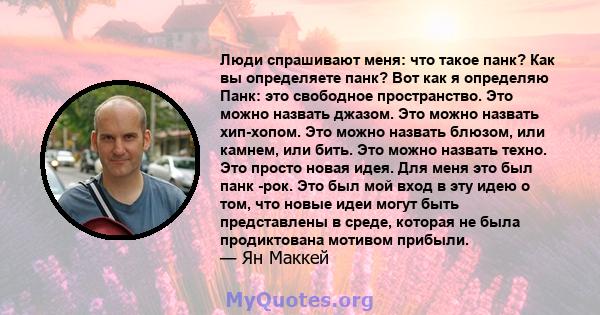 Люди спрашивают меня: что такое панк? Как вы определяете панк? Вот как я определяю Панк: это свободное пространство. Это можно назвать джазом. Это можно назвать хип-хопом. Это можно назвать блюзом, или камнем, или бить. Это можно назвать техно. Это просто новая идея. Для меня это был панк -рок. Это был мой вход в эту идею о том, что новые идеи могут быть представлены в среде, которая не была продиктована мотивом прибыли.
— Ян Маккей

MyQuotes.org